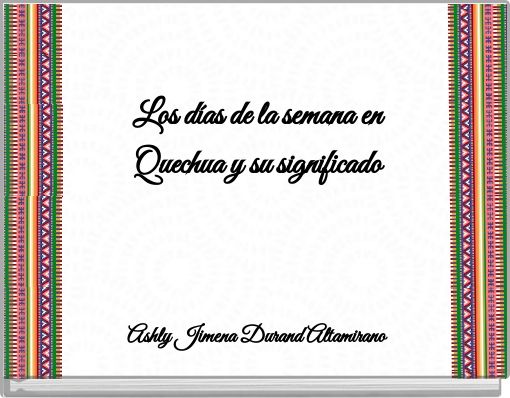 Los días de la semana en Quechua y su significado

Ashly Jimena Durand Altamirano